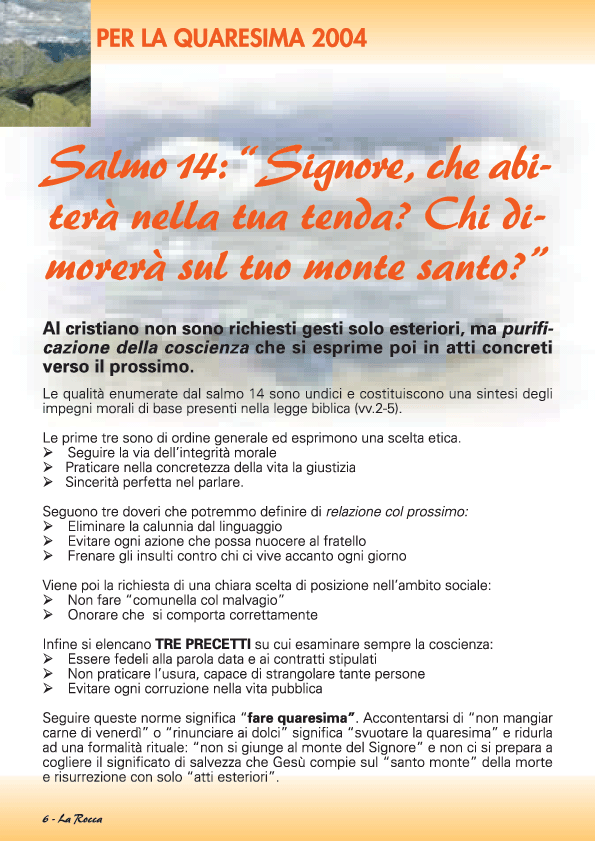 PER LA QUARESIMA 2004

Salmo 14: "Signore, che abiterà nella tua tenda? Chi dimorerà sul tuo monte santo?"

Al cristiano non sono richiesti gesti solo esteriori, ma purificazione della coscienza che si esprime poi in atti concreti verso il prossimo.

Le qualità enumerate dal salmo 14 sono undici e costituiscono una sintesi degli impegni morali di base presenti nella legge biblica (vv.2-5).

Le prime tre sono di ordine generale ed esprimono una scelta etica.
➢ Seguire la via dell'integrità morale
➢ Praticare nella concretezza della vita la giustizia
➢ Sincerità perfetta nel parlare.

Seguono tre doveri che potremmo definire di relazione col prossimo:
➢ Eliminare la calunnia dal linguaggio
➢ Evitare ogni azione che possa nuocere al fratello
➢ Frenare gli insulti contro chi ci vive accanto ogni giorno

Viene poi la richiesta di una chiara scelta di posizione nell'ambito sociale:
➢ Non fare "comunella col malvagio"
➢ Onorare che si comporta correttamente

Infine si elencano TRE PRECETTI su cui esaminare sempre la coscienza:
➢ Essere fedeli alla parola data e ai contratti stipulati
➢ Non praticare l'usura, capace di strangolare tante persone
➢ Evitare ogni corruzione nella vita pubblica

Seguire queste norme significa "fare quaresima". Accontentarsi di "non mangiar carne di venerdì" o "rinunciare ai dolci" significa "svuotare la quaresima" e ridurla ad una formalità rituale: "non si giunge al monte del Signore" e non ci si prepara a cogliere il significato di salvezza che Gesù compie sul "santo monte" della morte e risurrezione con solo "atti esteriori".

6 - La Rocca